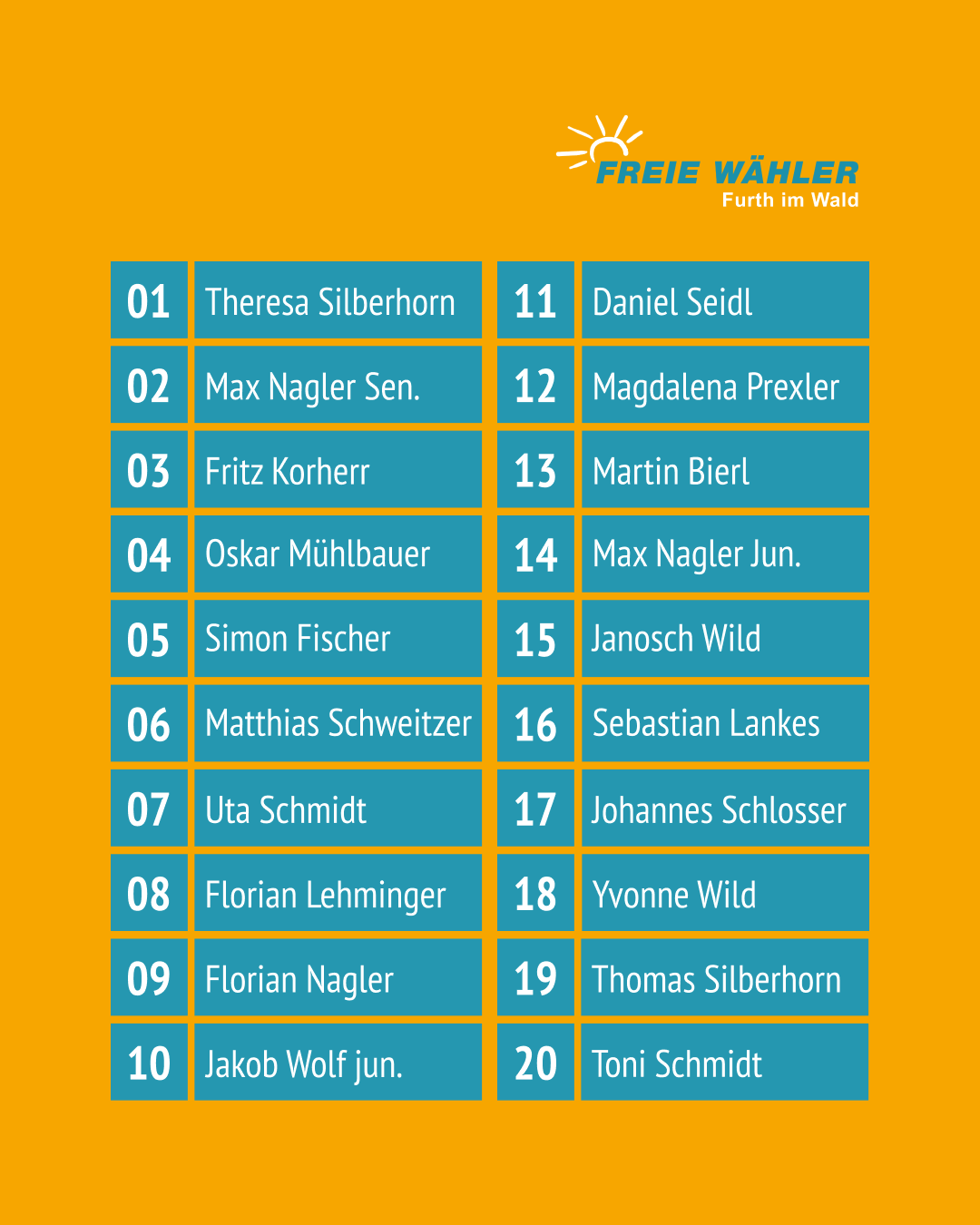 FREIE WÄHLER
Furth im Wald

01 Theresa Silberhorn
02 Max Nagler Sen.
03 Fritz Korherr
04 Oskar Mühlbauer
05 Simon Fischer
06 Matthias Schweitzer
07 Uta Schmidt
08 Florian Lehminger
09 Florian Nagler
10 Jakob Wolf jun.

11 Daniel Seidl
12 Magdalena Prexler
13 Martin Bierl
14 Max Nagler Jun.
15 Janosch Wild
16 Sebastian Lankes
17 Johannes Schlosser
18 Yvonne Wild
19 Thomas Silberhorn
20 Toni Schmidt